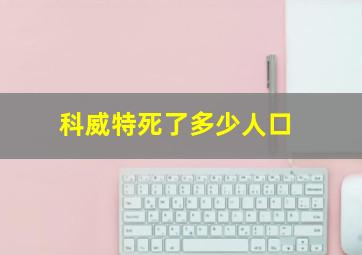 科威特死了多少人口